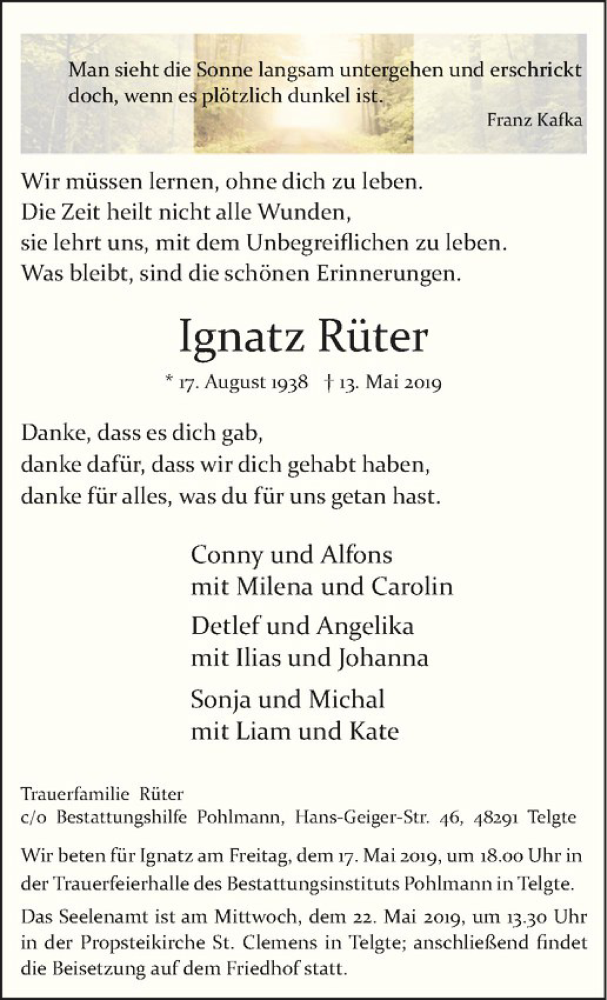 Man sieht die Sonne langsam untergehen und erschrickt doch, wenn es plötzlich dunkel ist.

Franz Kafka

Wir müssen lernen, ohne dich zu leben.
Die Zeit heilt nicht alle Wunden,
sie lehrt uns, mit dem Unbegreiflichen zu leben.
Was bleibt, sind die schönen Erinnerungen.

Ignatz Rüter

* 17. August 1938 † 13. Mai 2019

Danke, dass es dich gab,
danke dafür, dass wir dich gehabt haben,
danke für alles, was du für uns getan hast.

Conny und Alfons
mit Milena und Carolin

Detlef und Angelika
mit Ilias und Johanna

Sonja und Michal
mit Liam und Kate

Trauerfamilie Rüter
c/o Bestattungshilfe Pohlmann, Hans-Geiger-Str. 46, 48291 Telgte

Wir beten für Ignatz am Freitag, dem 17. Mai 2019, um 18.00 Uhr in der Trauerfeierhalle des Bestattungsinstituts Pohlmann in Telgte.

Das Seelenamt ist am Mittwoch, dem 22. Mai 2019, um 13.30 Uhr in der Propsteikirche St. Clemens in Telgte; anschließend findet die Beisetzung auf dem Friedhof statt.